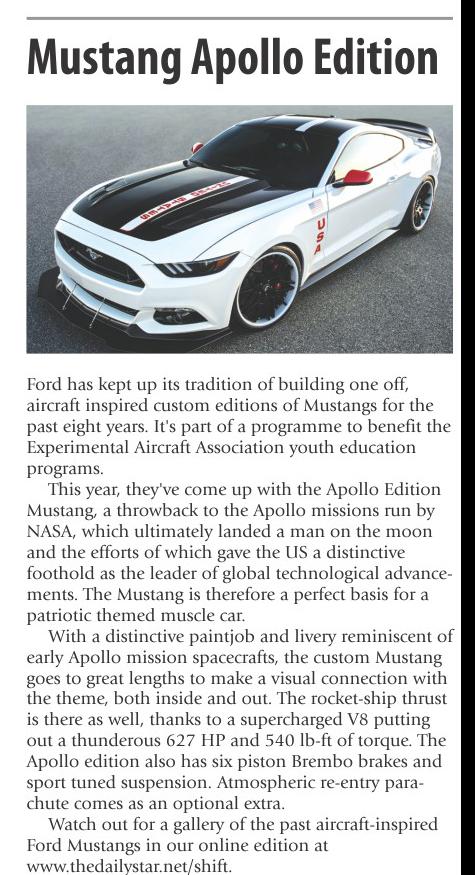 Mustang Apollo Edition

USA

Ford has kept up its tradition of building one off, aircraft inspired custom editions of Mustangs for the past eight years. It's part of a programme to benefit the Experimental Aircraft Association youth education programs.

This year, they've come up with the Apollo Edition Mustang, a throwback to the Apollo missions run by NASA, which ultimately landed a man on the moon and the efforts of which gave the US a distinctive foothold as the leader of global technological advancements. The Mustang is therefore a perfect basis for a patriotic themed muscle car.

With a distinctive paintjob and livery reminiscent of early Apollo mission spacecrafts, the custom Mustang goes to great lengths to make a visual connection with the theme, both inside and out. The rocket-ship thrust is there as well, thanks to a supercharged V8 putting out a thunderous 627 HP and 540 lb-ft of torque. The Apollo edition also has six piston Brembo brakes and sport tuned suspension. Atmospheric re-entry parachute comes as an optional extra.

Watch out for a gallery of the past aircraft-inspired Ford Mustangs in our online edition at www.thedailystar.net/shift.